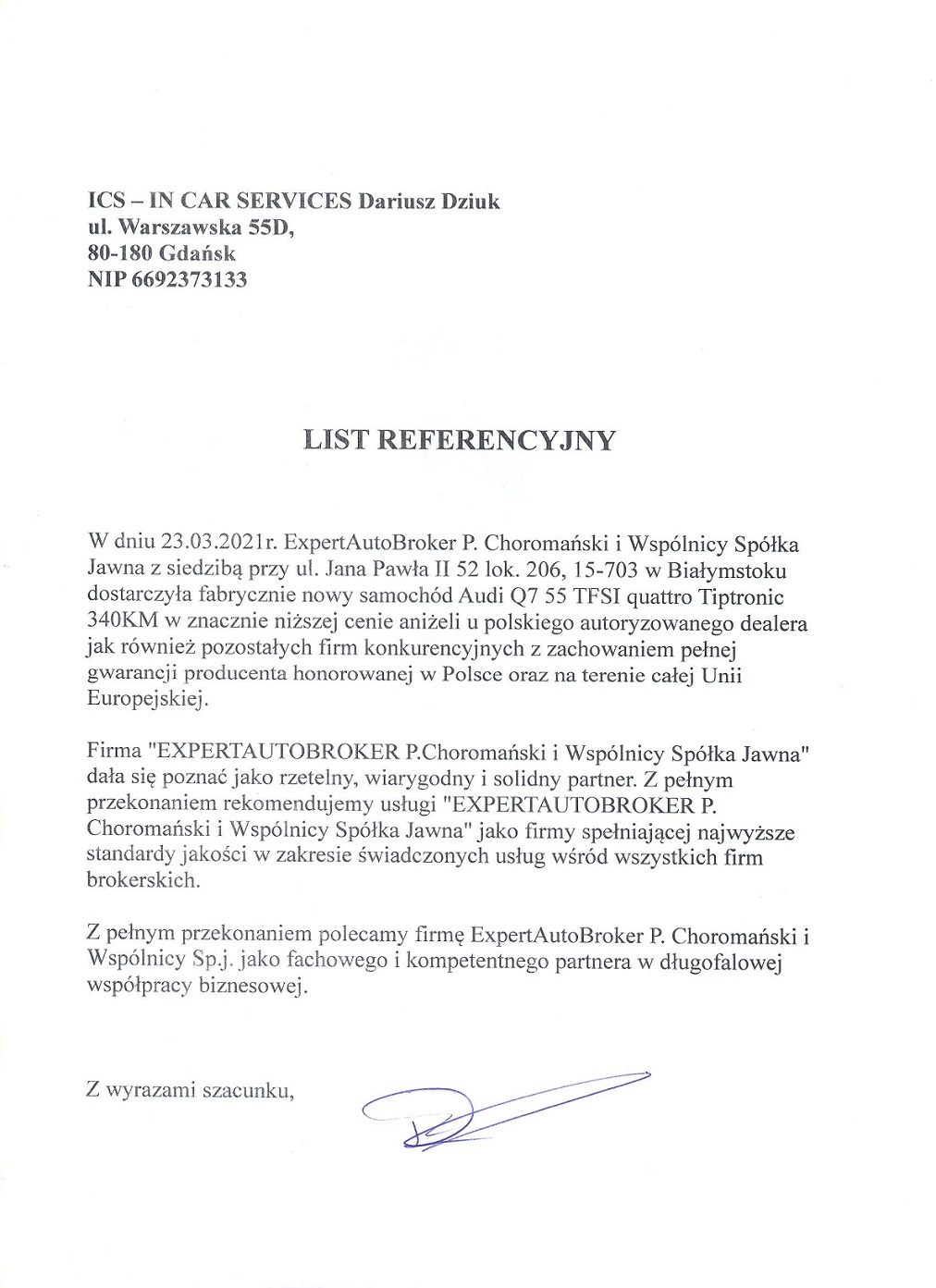 ICS – IN CAR SERVICES Dariusz Dziuk
ul. Warszawska 55D,
80-180 Gdańsk
NIP 6692373133

LIST REFERENCYJNY

W dniu 23.03.2021r. ExpertAutoBroker P. Choromański i Wspólnicy Spółka Jawna z siedzibą przy ul. Jana Pawła II 52 lok. 206, 15-703 w Białymstoku dostarczyła fabrycznie nowy samochód Audi Q7 55 TFSI quattro Tiptronic 340KM w znacznie niższej cenie aniżeli u polskiego autoryzowanego dealera jak również pozostałych firm konkurencyjnych z zachowaniem pełnej gwarancji producenta honorowanej w Polsce oraz na terenie całej Unii Europejskiej.

Firma "EXPERTAUTOBROKER P.Choromański i Wspólnicy Spółka Jawna" dała się poznać jako rzetelny, wiarygodny i solidny partner. Z pełnym przekonaniem rekomendujemy usługi "EXPERTAUTOBROKER P. Choromański i Wspólnicy Spółka Jawna" jako firmy spełniającej najwyższe standardy jakości w zakresie świadczonych usług wśród wszystkich firm brokerskich.

Z pełnym przekonaniem polecamy firmę ExpertAutoBroker P. Choromański i Wspólnicy Sp.j. jako fachowego i kompetentnego partnera w długofalowej współpracy biznesowej.

Z wyrazami szacunku,